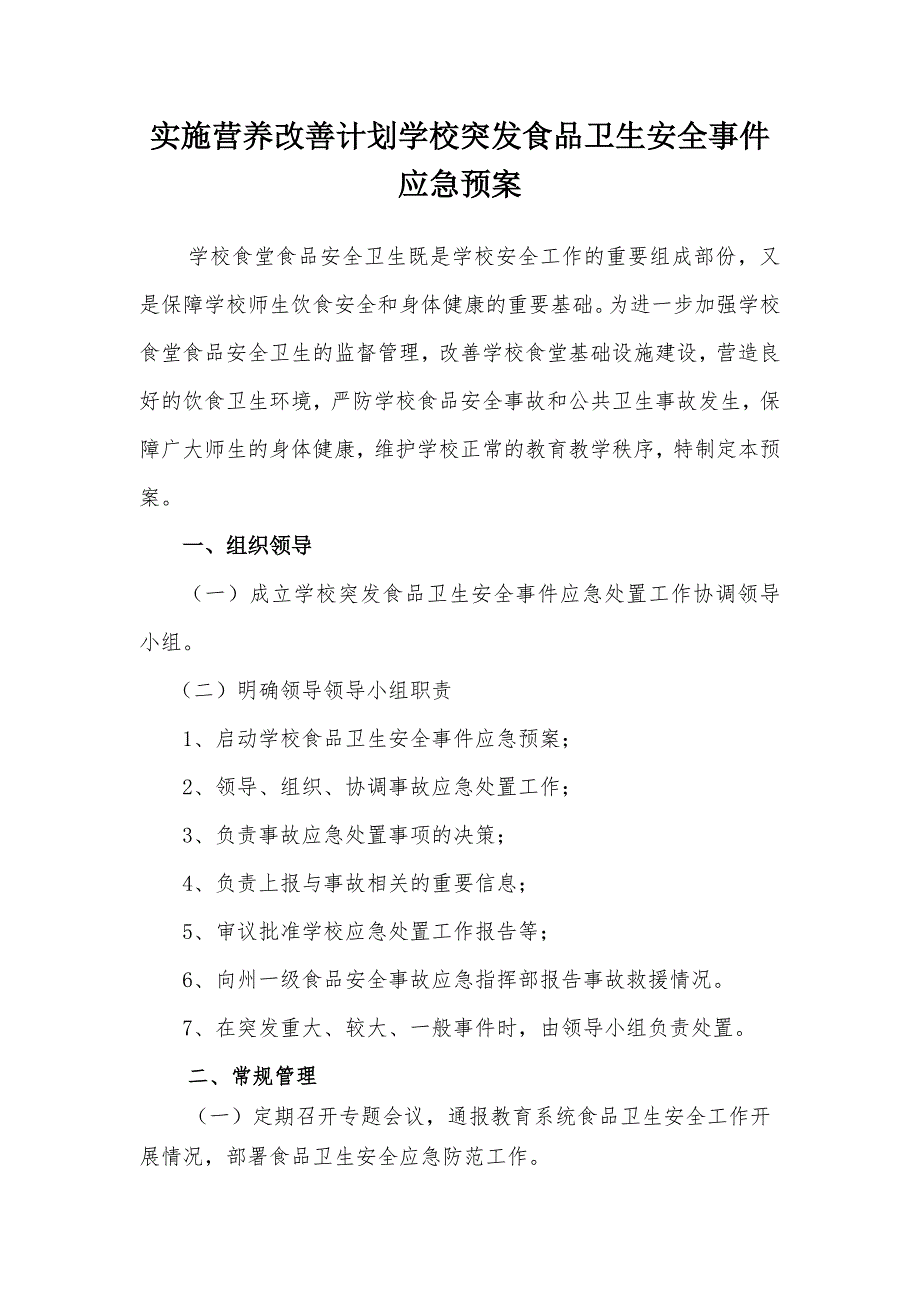 实施营养改善计划学校突发食品卫生安全事件应急预案

学校食堂食品安全卫生既是学校安全工作的重要组成部份，又是保障学校师生饮食安全和身体健康的重要基础。为进一步加强学校食堂食品安全卫生的监督管理，改善学校食堂基础设施建设，营造良好的饮食卫生环境，严防学校食品安全事故和公共卫生事故发生，保障广大师生的身体健康，维护学校正常的教育教学秩序，特制定本预案。

一、组织领导

（一）成立学校突发食品卫生安全事件应急处置工作协调领导小组。

（二）明确领导领导小组职责

1、启动学校食品卫生安全事件应急预案；

2、领导、组织、协调事故应急处置工作；

3、负责事故应急处置事项的决策；

4、负责上报与事故相关的重要信息；

5、审议批准学校应急处置工作报告等；

6、向州一级食品安全事故应急指挥部报告事故救援情况。

7、在突发重大、较大、一般事件时，由领导小组负责处置。

二、常规管理

（一）定期召开专题会议，通报教育系统食品卫生安全工作开展情况，部署食品卫生安全应急防范工作。